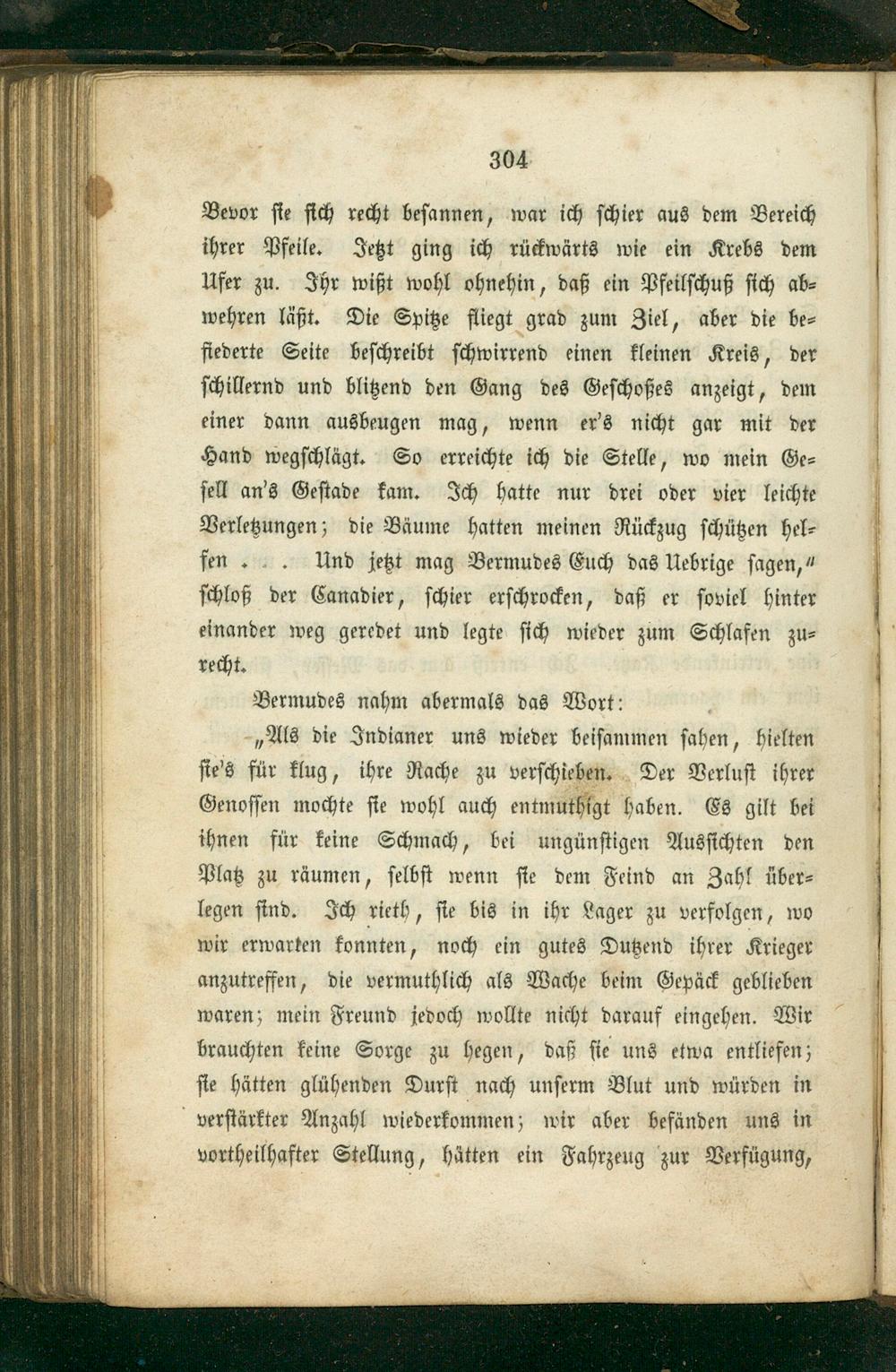 304

Bevor sie sich recht besannen, war ich schier aus dem Bereich ihrer Pfeile. Jetzt ging ich rückwärts wie ein Krebs dem Ufer zu. Ihr wißt wohl ohnehin, daß ein Pfeilschuß sich abwehren läßt. Die Spitze fliegt grad zum Ziel, aber die befiederte Seite beschreibt schwirrend einen kleinen Kreis, der schillernd und blitzend den Gang des Geschoßes anzeigt, dem einer dann ausbeugen mag, wenn er's nicht gar mit der Hand wegschlägt. So erreichte ich die Stelle, wo mein Gesell an's Gestade kam. Ich hatte nur drei oder vier leichte Verletzungen; die Bäume hatten meinen Rückzug schützen helfen . . . Und jetzt mag Bermudes Euch das Uebrige sagen," schloß der Canadier, schier erschrocken, daß er soviel hinter einander weg geredet und legte sich wieder zum Schlafen zurecht.

Bermudes nahm abermals das Wort:

„Als die Indianer uns wieder beisammen sahen, hielten sie's für klug, ihre Rache zu verschieben. Der Verlust ihrer Genossen mochte sie wohl auch entmuthigt haben. Es gilt bei ihnen für keine Schmach, bei ungünstigen Aussichten den Platz zu räumen, selbst wenn sie dem Feind an Zahl überlegen sind. Ich rieth, sie bis in ihr Lager zu verfolgen, wo wir erwarten konnten, noch ein gutes Dutzend ihrer Krieger anzutreffen, die vermuthlich als Wache beim Gepäck geblieben waren; mein Freund jedoch wollte nicht darauf eingehen. Wir brauchten keine Sorge zu hegen, daß sie uns etwa entliefen; sie hätten glühenden Durst nach unserm Blut und würden in verstärkter Anzahl wiederkommen; wir aber befänden uns in vortheilhafter Stellung, hätten ein Fahrzeug zur Verfügung,